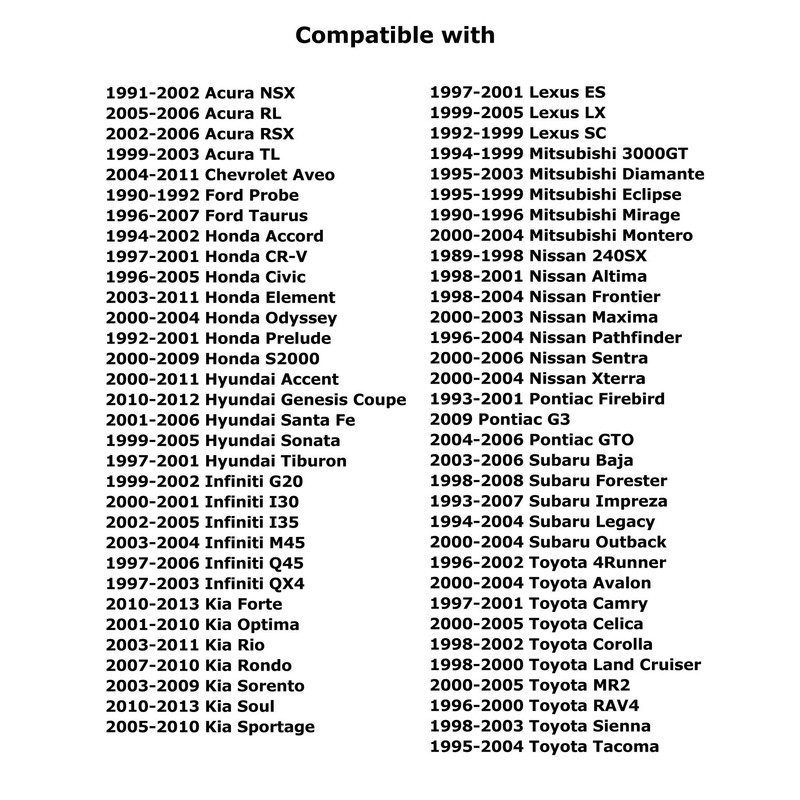 Compatible with

1991-2002 Acura NSX
2005-2006 Acura RL
2002-2006 Acura RSX
1999-2003 Acura TL
2004-2011 Chevrolet Aveo
1990-1992 Ford Probe
1996-2007 Ford Taurus
1994-2002 Honda Accord
1997-2001 Honda CR-V
1996-2005 Honda Civic
2003-2011 Honda Element
2000-2004 Honda Odyssey
1992-2001 Honda Prelude
2000-2009 Honda S2000
2000-2011 Hyundai Accent
2010-2012 Hyundai Genesis Coupe
2001-2006 Hyundai Santa Fe
1999-2005 Hyundai Sonata
1997-2001 Hyundai Tiburon
1999-2002 Infiniti G20
2000-2001 Infiniti I30
2002-2005 Infiniti I35
2003-2004 Infiniti M45
1997-2006 Infiniti Q45
1997-2003 Infiniti QX4
2010-2013 Kia Forte
2001-2010 Kia Optima
2003-2011 Kia Rio
2007-2010 Kia Rondo
2003-2009 Kia Sorento
2010-2013 Kia Soul
2005-2010 Kia Sportage

1997-2001 Lexus ES
1999-2005 Lexus LX
1992-1999 Lexus SC
1994-1999 Mitsubishi 3000GT
1995-2003 Mitsubishi Diamante
1995-1999 Mitsubishi Eclipse
1990-1996 Mitsubishi Mirage
2000-2004 Mitsubishi Montero
1989-1998 Nissan 240SX
1998-2001 Nissan Altima
1998-2004 Nissan Frontier
2000-2003 Nissan Maxima
1996-2004 Nissan Pathfinder
2000-2006 Nissan Sentra
2000-2004 Nissan Xterra
1993-2001 Pontiac Firebird
2009 Pontiac G3
2004-2006 Pontiac GTO
2003-2006 Subaru Baja
1998-2008 Subaru Forester
1993-2007 Subaru Impreza
1994-2004 Subaru Legacy
2000-2004 Subaru Outback
1996-2002 Toyota 4Runner
2000-2004 Toyota Avalon
1997-2001 Toyota Camry
2000-2005 Toyota Celica
1998-2002 Toyota Corolla
1998-2000 Toyota Land Cruiser
2000-2005 Toyota MR2
1996-2000 Toyota RAV4
1998-2003 Toyota Sienna
1995-2004 Toyota Tacoma